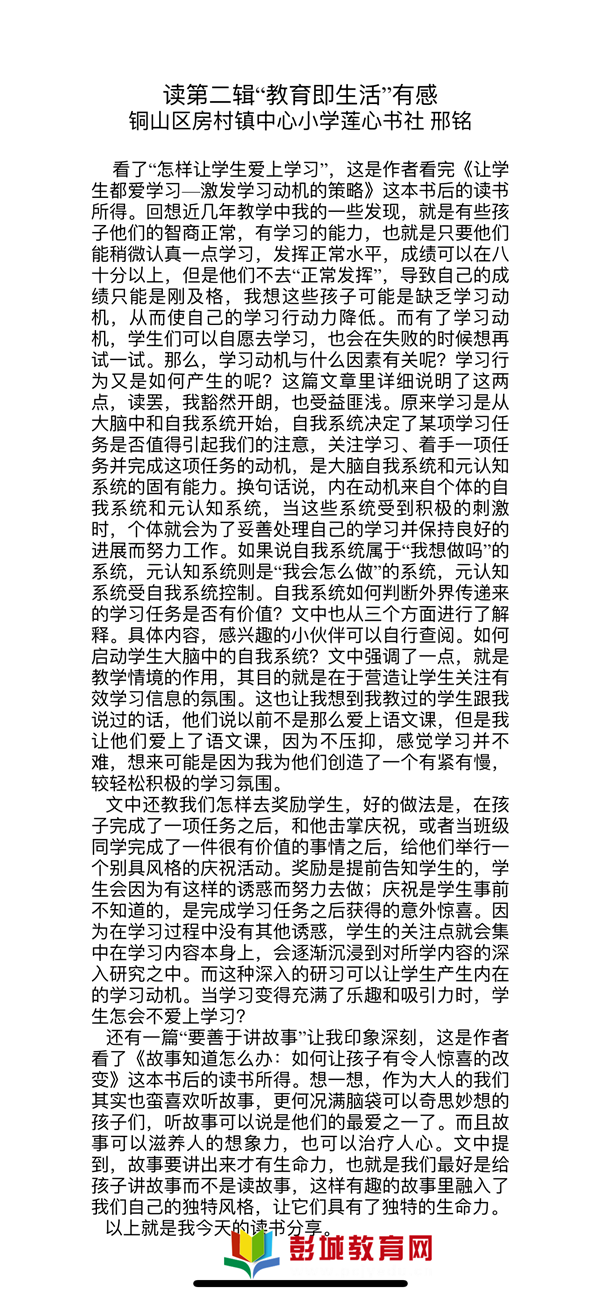 读第二辑“教育即生活”有感
铜山区房村镇中心小学莲心书社 邢铭

看了“怎样让学生爱上学习”，这是作者看完《让学生都爱学习—激发学习动机的策略》这本书后的读书所得。回想近几年教学中我的一些发现，就是有些孩子他们的智商正常，有学习的能力，也就是只要他们能稍微认真一点学习，发挥正常水平，成绩可以在八十分以上，但是他们不去“正常发挥”，导致自己的成绩只能是刚及格，我想这些孩子可能是缺乏学习动机，从而使自己的学习行动力降低。而有了学习动机，学生们可以自愿去学习，也会在失败的时候想再试一试。那么，学习动机与什么因素有关呢？学习行为又是如何产生的呢？这篇文章里详细说明了这两点，读罢，我豁然开朗，也受益匪浅。原来学习是从大脑中和自我系统开始，自我系统决定了某项学习任务是否值得引起我们的注意，关注学习、着手一项任务并完成这项任务的动机，是大脑自我系统和元认知系统的固有能力。换句话说，内在动机来自个体的自我系统和元认知系统，当这些系统受到积极的刺激时，个体就会为了妥善处理自己的学习并保持良好的进展而努力工作。如果说自我系统属于“我想做吗”的系统，元认知系统则是“我会怎么做”的系统，元认知系统受自我系统控制。自我系统如何判断外界传递来的学习任务是否有价值？文中也从三个方面进行了解释。具体内容，感兴趣的小伙伴可以自行查阅。如何启动学生大脑中的自我系统？文中强调了一点，就是教学情境的作用，其目的就是在于营造让学生关注有效学习信息的氛围。这也让我想到我教过的学生跟我说过的话，他们说以前不是那么爱上语文课，但是我让他们爱上了语文课，因为不压抑，感觉学习并不难，想来可能是因为我为他们创造了一个有紧有慢，较轻松积极的学习氛围。

文中还教我们怎样去奖励学生，好的做法是，在孩子完成了一项任务之后，和他击掌庆祝，或者当班级同学完成了一件很有价值的事情之后，给他们举行一个别具风格的庆祝活动。奖励是提前告知学生的，学生会因为有这样的诱惑而努力去做；庆祝是学生事前不知道的，是完成学习任务之后获得的意外惊喜。因为在学习过程中没有其他诱惑，学生的关注点就会集中在学习内容本身上，会逐渐沉浸到对所学内容的深入研究之中。而这种深入的研习可以让学生产生内在的学习动机。当学习变得充满了乐趣和吸引力时，学生怎会不爱上学习？

还有一篇“要善于讲故事”让我印象深刻，这是作者看了《故事知道怎么办：如何让孩子有令人惊喜的改变》这本书后的读书所得。想一想，作为大人的我们其实也蛮喜欢听故事，更何况满脑袋可以奇思妙想的孩子们，听故事可以说是他们的最爱之一了。而且故事可以滋养人的想象力，也可以治疗人心。文中提到，故事要讲出来才有生命力，也就是我们最好是给孩子讲故事而不是读故事，这样有趣的故事里融入了我们自己的独特风格，让它们具有了独特的生命力。

以上就是我今天的读书分享。

彭城教育网